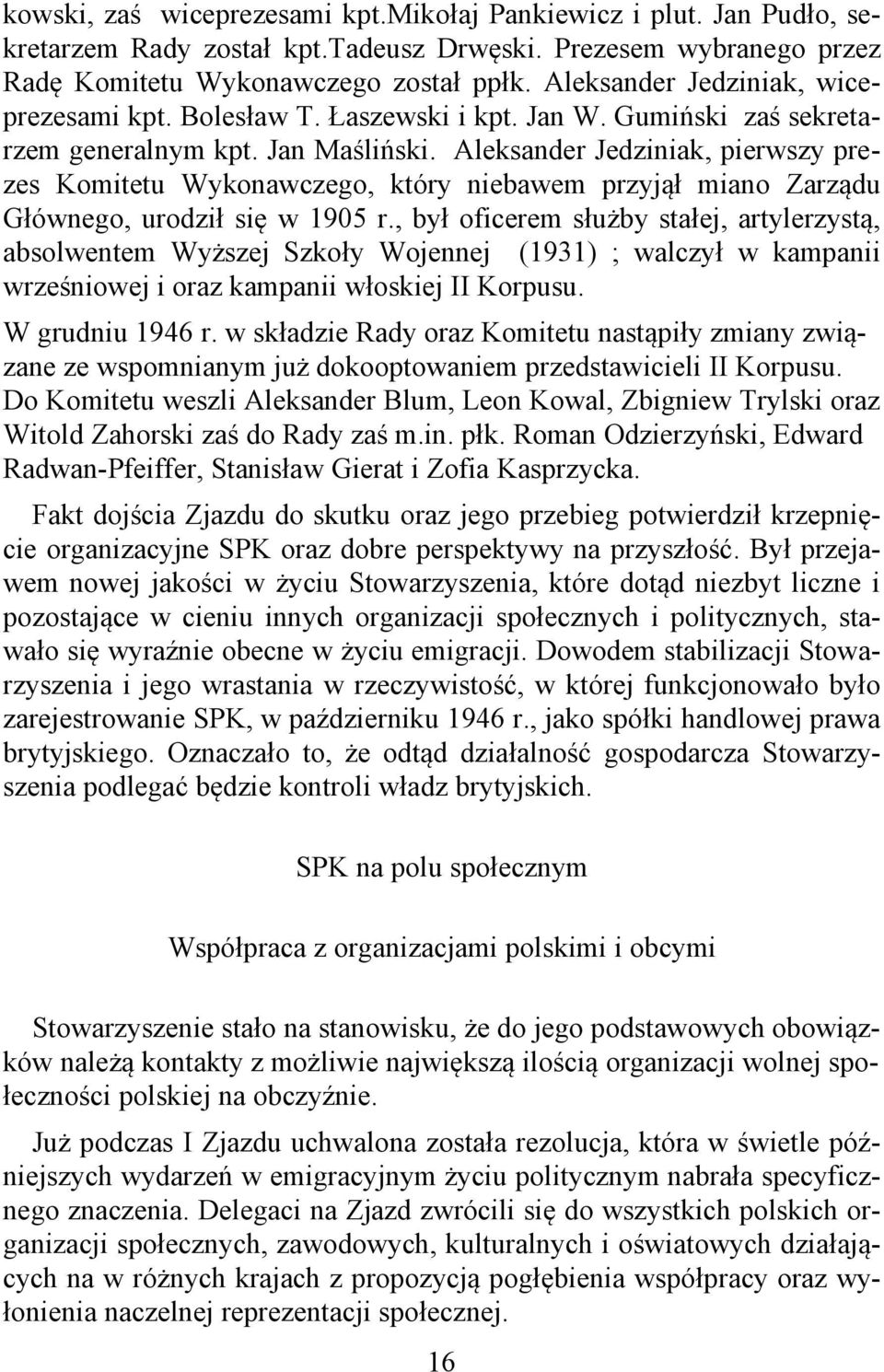 kowski, zaś wiceprezesami kpt.Mikołaj Pankiewicz i plut. Jan Pudło, sekretarzem Rady został kpt.Tadeusz Drwęski. Prezesem wybranego przez Radę Komitetu Wykonawczego został ppłk. Aleksander Jedziniak, wiceprezesami kpt. Bolesław T. Łaszewski i kpt. Jan W. Gumiński zaś sekretarzem generalnym kpt. Jan Maśliński. Aleksander Jedziniak, pierwszy prezes Komitetu Wykonawczego, który niebawem przyjął miano Zarządu Głównego, urodził się w 1905 r., był oficerem służby stałej, artylerzystą, absolwentem Wyższej Szkoły Wojennej (1931) ; walczył w kampanii wrześniowej i oraz kampanii włoskiej II Korpusu.

W grudniu 1946 r. w składzie Rady oraz Komitetu nastąpiły zmiany związane ze wspomnianym już dokooptowaniem przedstawicieli II Korpusu. Do Komitetu weszli Aleksander Blum, Leon Kowal, Zbigniew Trylski oraz Witold Zahorski zaś do Rady zaś m.in. płk. Roman Odzierzyński, Edward Radwan-Pfeiffer, Stanisław Gierat i Zofia Kasprzycka.

Fakt dojścia Zjazdu do skutku oraz jego przebieg potwierdził krzepnięcie organizacyjne SPK oraz dobre perspektywy na przyszłość. Był przejawem nowej jakości w życiu Stowarzyszenia, które dotąd niezbyt liczne i pozostające w cieniu innych organizacji społecznych i politycznych, stawało się wyraźnie obecne w życiu emigracji. Dowodem stabilizacji Stowarzyszenia i jego wrastania w rzeczywistość, w której funkcjonowało było zarejestrowanie SPK, w październiku 1946 r., jako spółki handlowej prawa brytyjskiego. Oznaczało to, że odtąd działalność gospodarcza Stowarzyszenia podlegać będzie kontroli władz brytyjskich.

SPK na polu społecznym

Współpraca z organizacjami polskimi i obcymi

Stowarzyszenie stało na stanowisku, że do jego podstawowych obowiązków należą kontakty z możliwie największą ilością organizacji wolnej społeczności polskiej na obczyźnie.

Już podczas I Zjazdu uchwalona została rezolucja, która w świetle późniejszych wydarzeń w emigracyjnym życiu politycznym nabrała specyficznego znaczenia. Delegaci na Zjazd zwrócili się do wszystkich polskich organizacji społecznych, zawodowych, kulturalnych i oświatowych działających na w różnych krajach z propozycją pogłębienia współpracy oraz wyłonienia naczelnej reprezentacji społecznej.

16